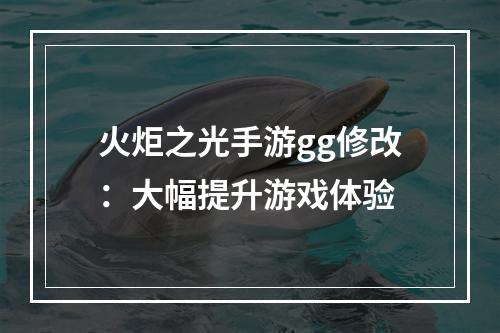 火炬之光手游gg修改：大幅提升游戏体验